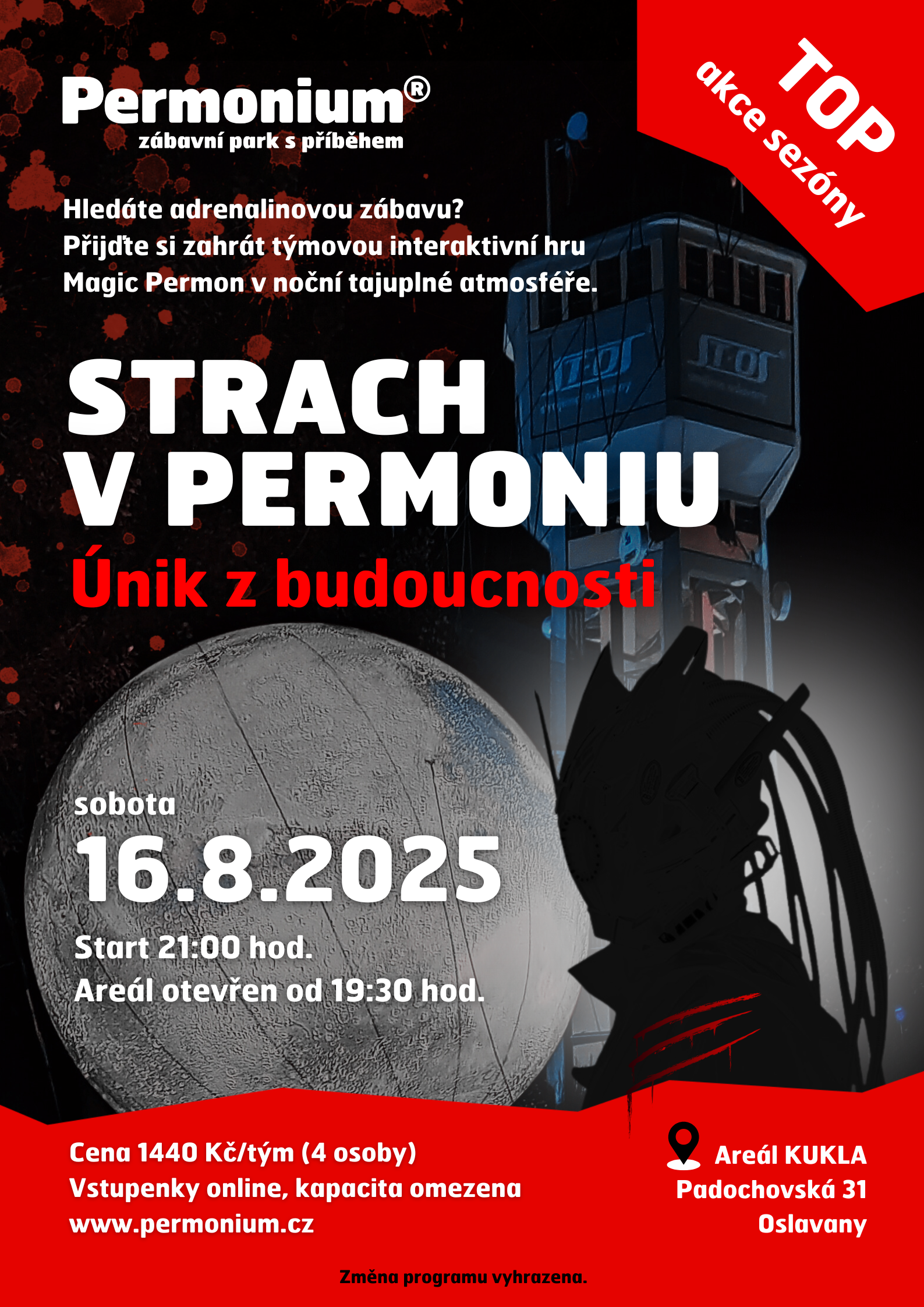 Permonium®
zábavní park s příběhem

TOP
akce sezóny

Hledáte adrenalinovou zábavu?
Přijďte si zahrát týmovou interaktivní hru
Magic Permon v noční tajuplné atmosféře.

STRACH
V PERMONIU

Únik z budoucnosti

sobota
16.8.2025
Start 21:00 hod.
Areál otevřen od 19:30 hod.

Cena 1440 Kč/tým (4 osoby)
Vstupenky online, kapacita omezena
www.permonium.cz

Areál KUKLA
Padochovská 31
Oslavany

Změna programu vyhrazena.